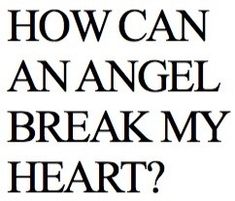 HOW CAN AN ANGEL BREAK MY HEART?